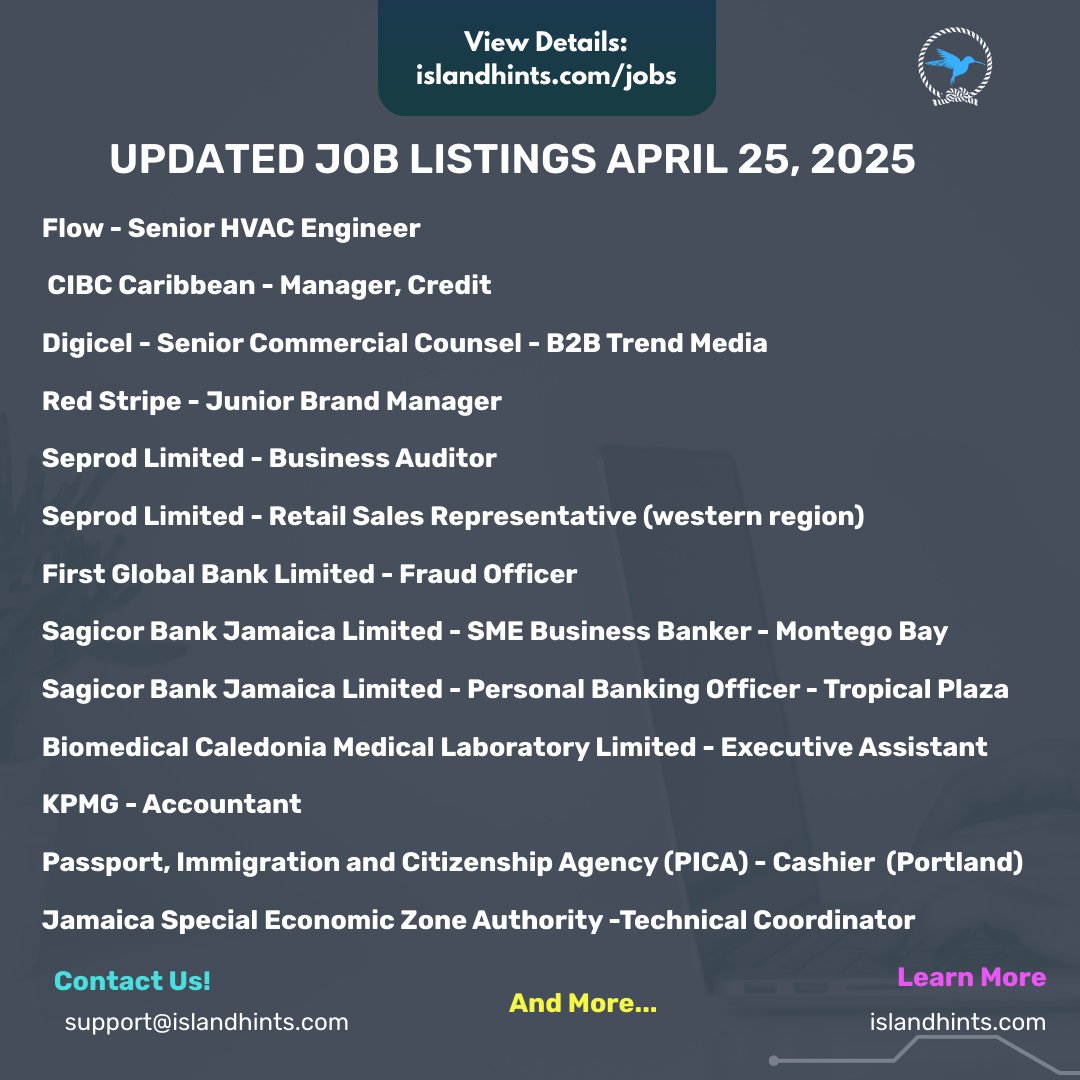 View Details:
islandhints.com/jobs

UPDATED JOB LISTINGS APRIL 25, 2025

Flow - Senior HVAC Engineer

CIBC Caribbean - Manager, Credit

Digicel - Senior Commercial Counsel - B2B Trend Media

Red Stripe - Junior Brand Manager

Seprod Limited - Business Auditor

Seprod Limited - Retail Sales Representative (western region)

First Global Bank Limited - Fraud Officer

Sagicor Bank Jamaica Limited - SME Business Banker - Montego Bay

Sagicor Bank Jamaica Limited - Personal Banking Officer - Tropical Plaza

Biomedical Caledonia Medical Laboratory Limited - Executive Assistant

KPMG - Accountant

Passport, Immigration and Citizenship Agency (PICA) - Cashier (Portland)

Jamaica Special Economic Zone Authority -Technical Coordinator

Contact Us!
support@islandhints.com

And More...

Learn More
islandhints.com